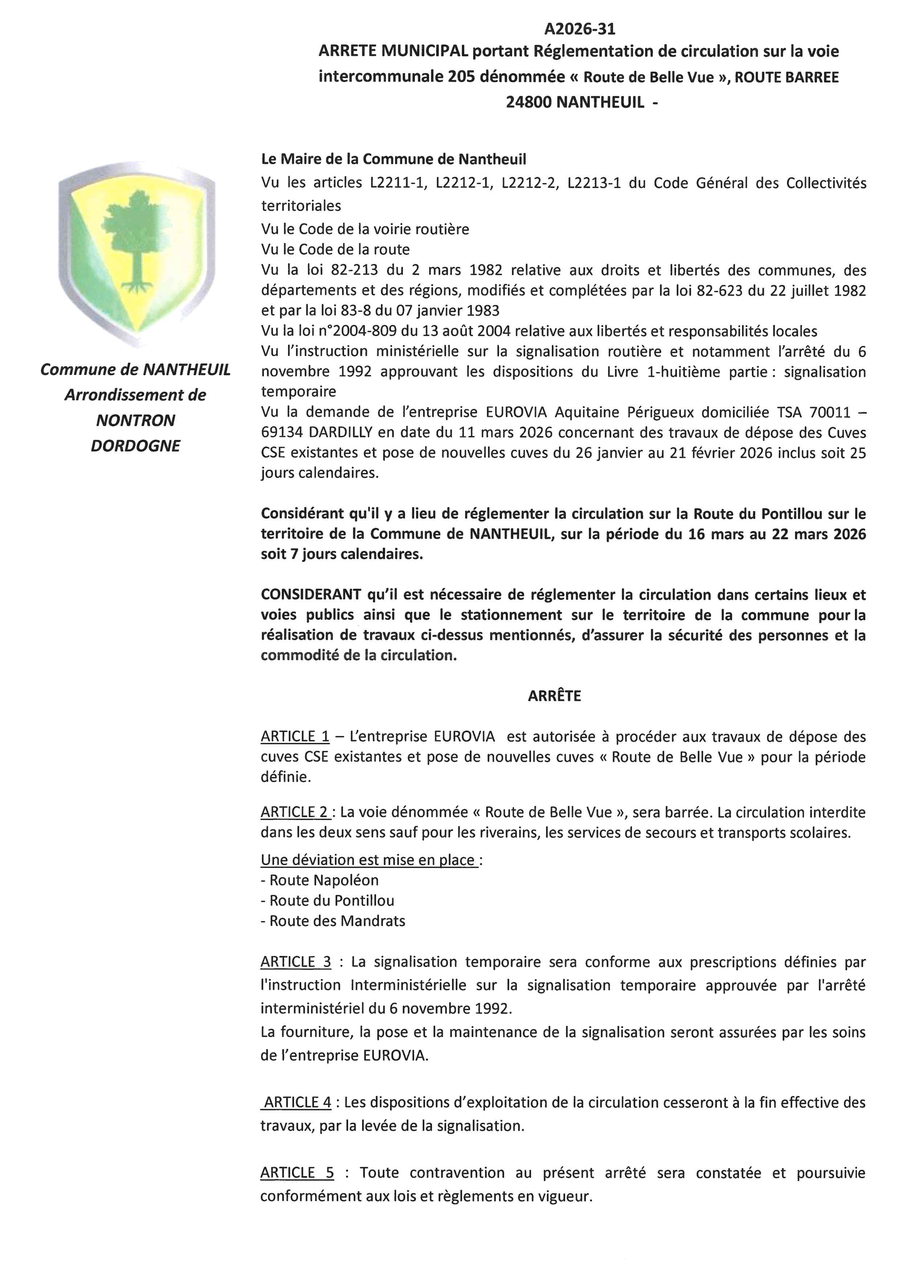 A2026-31
ARRETE MUNICIPAL portant Réglementation de circulation sur la voie intercommunale 205 dénommée « Route de Belle Vue », ROUTE BARREE
24800 NANTHEUIL -

Commune de NANTHEUIL
Arrondissement de
NONTRON
DORDOGNE

Le Maire de la Commune de Nantheuil
Vu les articles L2211-1, L2212-1, L2212-2, L2213-1 du Code Général des Collectivités territoriales
Vu le Code de la voirie routière
Vu le Code de la route
Vu la loi 82-213 du 2 mars 1982 relative aux droits et libertés des communes, des départements et des régions, modifiés et complétées par la loi 82-623 du 22 juillet 1982 et par la loi 83-8 du 07 janvier 1983
Vu la loi n°2004-809 du 13 août 2004 relative aux libertés et responsabilités locales
Vu l'instruction ministérielle sur la signalisation routière et notamment l'arrêté du 6 novembre 1992 approuvant les dispositions du Livre 1-huitième partie : signalisation temporaire
Vu la demande de l'entreprise EUROVIA Aquitaine Périgueux domiciliée TSA 70011 – 69134 DARDILLY en date du 11 mars 2026 concernant des travaux de dépose des Cuves CSE existantes et pose de nouvelles cuves du 26 janvier au 21 février 2026 inclus soit 25 jours calendaires.

Considérant qu'il y a lieu de réglementer la circulation sur la Route du Pontillou sur le territoire de la Commune de NANTHEUIL, sur la période du 16 mars au 22 mars 2026 soit 7 jours calendaires.

CONSIDERANT qu'il est nécessaire de réglementer la circulation dans certains lieux et voies publics ainsi que le stationnement sur le territoire de la commune pour la réalisation de travaux ci-dessus mentionnés, d'assurer la sécurité des personnes et la commodité de la circulation.

ARRÊTE

ARTICLE 1 – L'entreprise EUROVIA est autorisée à procéder aux travaux de dépose des cuves CSE existantes et pose de nouvelles cuves « Route de Belle Vue » pour la période définie.

ARTICLE 2 : La voie dénommée « Route de Belle Vue », sera barrée. La circulation interdite dans les deux sens sauf pour les riverains, les services de secours et transports scolaires.

Une déviation est mise en place :
- Route Napoléon
- Route du Pontillou
- Route des Mandrats

ARTICLE 3 : La signalisation temporaire sera conforme aux prescriptions définies par l'instruction Interministérielle sur la signalisation temporaire approuvée par l'arrêté interministériel du 6 novembre 1992.
La fourniture, la pose et la maintenance de la signalisation seront assurées par les soins de l'entreprise EUROVIA.

ARTICLE 4 : Les dispositions d'exploitation de la circulation cesseront à la fin effective des travaux, par la levée de la signalisation.

ARTICLE 5 : Toute contravention au présent arrêté sera constatée et poursuivie conformément aux lois et règlements en vigueur.